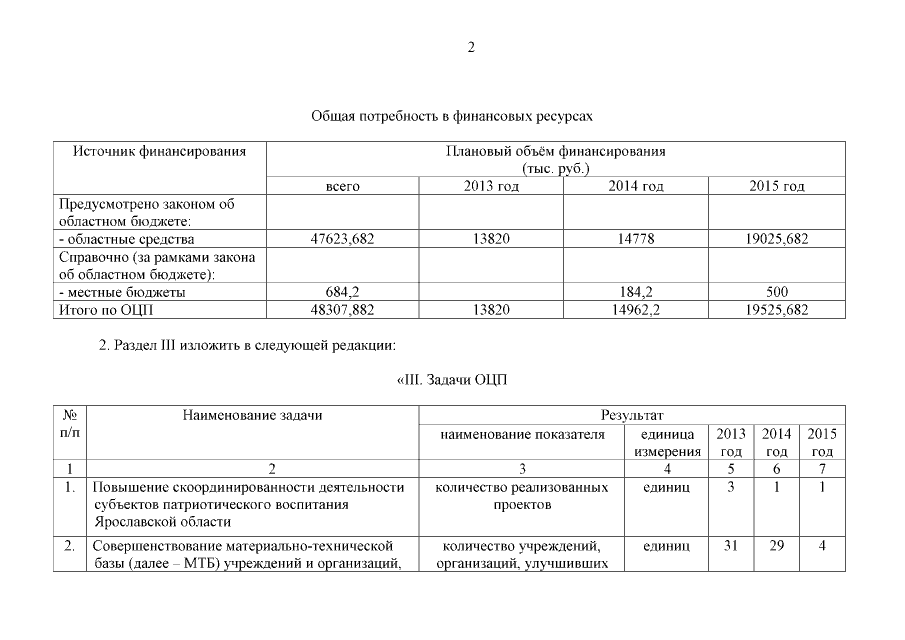 2

Общая потребность в финансовых ресурсах

| Источник финансирования | Плановый объём финансирования (тыс. руб.) | | | |
|---|---|---|---|---|
| | всего | 2013 год | 2014 год | 2015 год |
| Предусмотрено законом об областном бюджете: | | | | |
| - областные средства | 47623,682 | 13820 | 14778 | 19025,682 |
| Справочно (за рамками закона об областном бюджете): | | | | |
| - местные бюджеты | 684,2 | | 184,2 | 500 |
| Итого по ОЦП | 48307,882 | 13820 | 14962,2 | 19525,682 |

2. Раздел III изложить в следующей редакции:

«III. Задачи ОЦП

| № п/п | Наименование задачи | Результат | | | | |
|---|---|---|---|---|---|---|
| | | наименование показателя | единица измерения | 2013 год | 2014 год | 2015 год |
| 1 | 2 | 3 | 4 | 5 | 6 | 7 |
| 1. | Повышение скоординированности деятельности субъектов патриотического воспитания Ярославской области | количество реализованных проектов | единиц | 3 | 1 | 1 |
| 2. | Совершенствование материально-технической базы (далее – МТБ) учреждений и организаций, | количество учреждений, организаций, улучшивших | единиц | 31 | 29 | 4 |